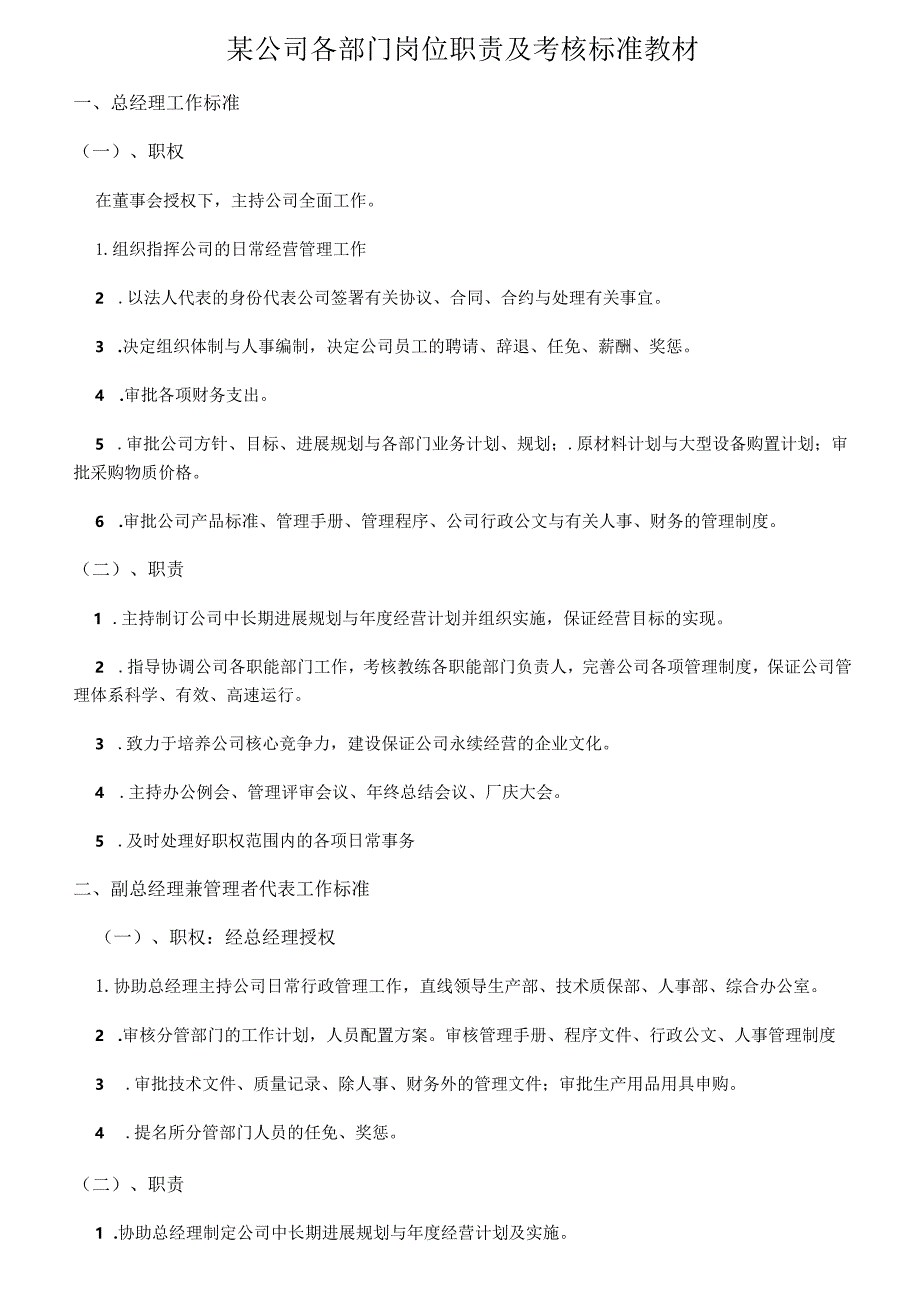 某公司各部门岗位职责及考核标准教材

一、总经理工作标准

（一）、职权

在董事会授权下，主持公司全面工作。

1. 组织指挥公司的日常经营管理工作

2 . 以法人代表的身份代表公司签署有关协议、合同、合约与处理有关事宜。

3 .决定组织体制与人事编制，决定公司员工的聘请、辞退、任免、薪酬、奖惩。

4 .审批各项财务支出。

5 . 审批公司方针、目标、进展规划与各部门业务计划、规划；. 原材料计划与大型设备购置计划；审批采购物质价格。

6 .审批公司产品标准、管理手册、管理程序、公司行政公文与有关人事、财务的管理制度。

（二）、职责

1 . 主持制订公司中长期进展规划与年度经营计划并组织实施，保证经营目标的实现。

2 . 指导协调公司各职能部门工作，考核教练各职能部门负责人，完善公司各项管理制度，保证公司管理体系科学、有效、高速运行。

3 . 致力于培养公司核心竞争力，建设保证公司永续经营的企业文化。

4 . 主持办公例会、管理评审会议、年终总结会议、厂庆大会。

5 . 及时处理好职权范围内的各项日常事务

二、副总经理兼管理者代表工作标准

（一）、职权：经总经理授权

1. 协助总经理主持公司日常行政管理工作，直线领导生产部、技术质保部、人事部、综合办公室。

2 .审核分管部门的工作计划，人员配置方案。审核管理手册、程序文件、行政公文、人事管理制度

3 . 审批技术文件、质量记录、除人事、财务外的管理文件；审批生产用品用具申购。

4 . 提名所分管部门人员的任免、奖惩。

（二）、职责

1 .协助总经理制定公司中长期进展规划与年度经营计划及实施。